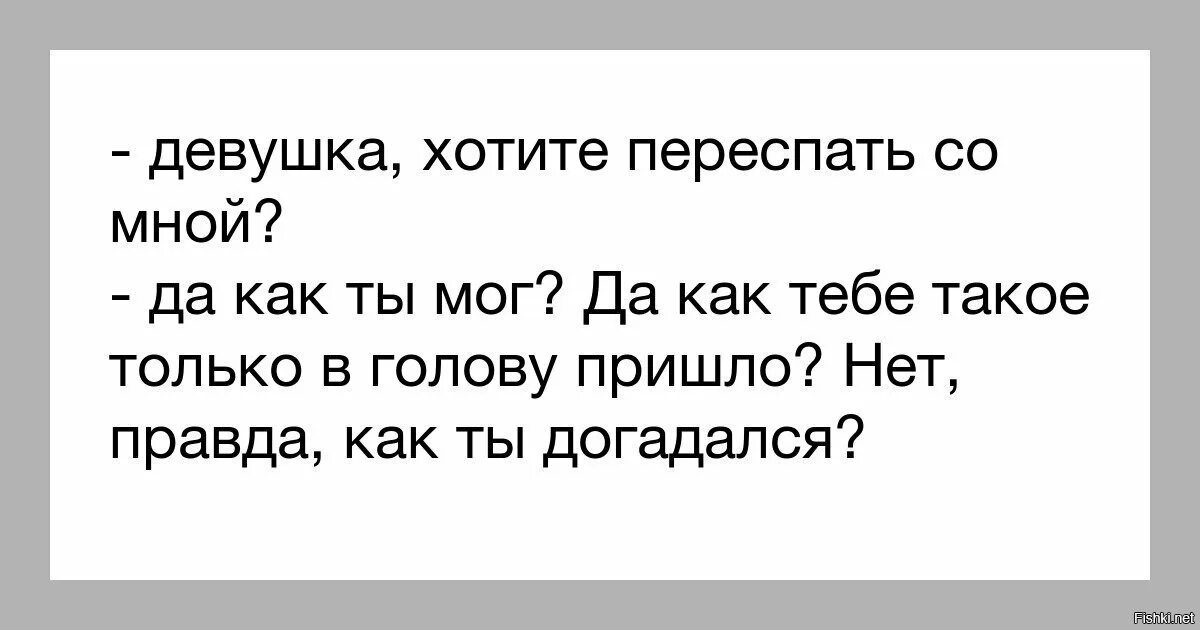 - девушка, хотите переспать со мной?
- да как ты мог? Да как тебе такое только в голову пришло? Нет, правда, как ты догадался?

Fishki.net